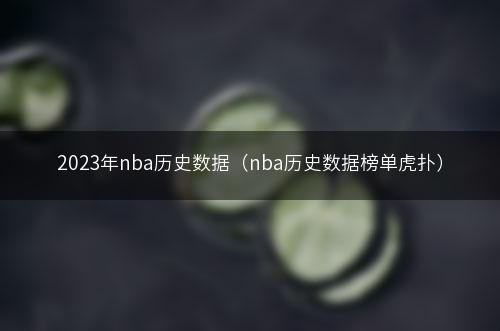 2023年nba历史数据（nba历史数据榜单虎扑）